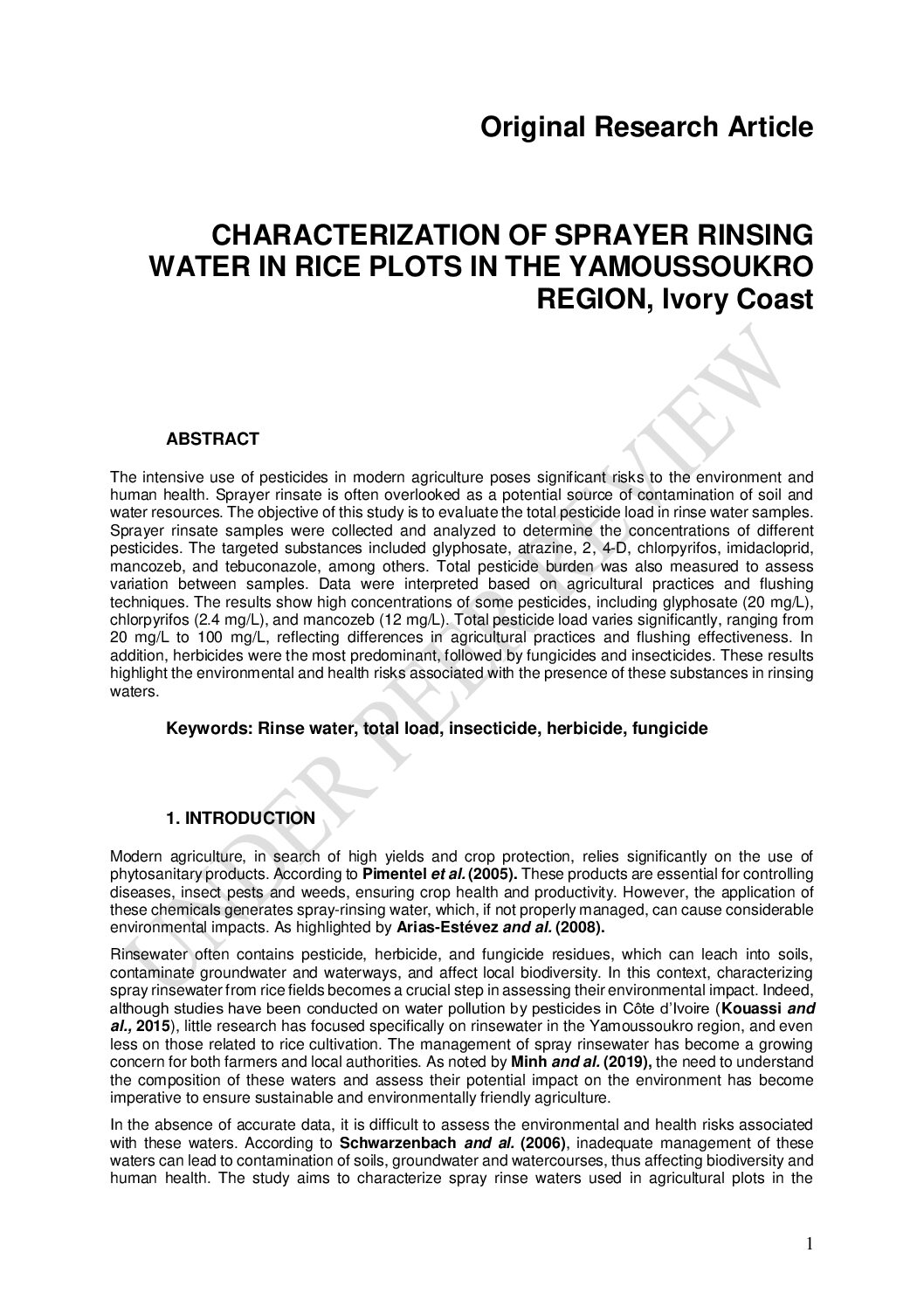 Original Research Article

CHARACTERIZATION OF SPRAYER RINSING WATER IN RICE PLOTS IN THE YAMOUSSOUKRO REGION, Ivory Coast

UNDER PEER REVIEW

ABSTRACT

The intensive use of pesticides in modern agriculture poses significant risks to the environment and human health. Sprayer rinsate is often overlooked as a potential source of contamination of soil and water resources. The objective of this study is to evaluate the total pesticide load in rinse water samples. Sprayer rinsate samples were collected and analyzed to determine the concentrations of different pesticides. The targeted substances included glyphosate, atrazine, 2, 4-D, chlorpyrifos, imidacloprid, mancozeb, and tebuconazole, among others. Total pesticide burden was also measured to assess variation between samples. Data were interpreted based on agricultural practices and flushing techniques. The results show high concentrations of some pesticides, including glyphosate (20 mg/L), chlorpyrifos (2.4 mg/L), and mancozeb (12 mg/L). Total pesticide load varies significantly, ranging from 20 mg/L to 100 mg/L, reflecting differences in agricultural practices and flushing effectiveness. In addition, herbicides were the most predominant, followed by fungicides and insecticides. These results highlight the environmental and health risks associated with the presence of these substances in rinsing waters.

Keywords: Rinse water, total load, insecticide, herbicide, fungicide

1. INTRODUCTION

Modern agriculture, in search of high yields and crop protection, relies significantly on the use of phytosanitary products. According to Pimentel et al. (2005). These products are essential for controlling diseases, insect pests and weeds, ensuring crop health and productivity. However, the application of these chemicals generates spray-rinsing water, which, if not properly managed, can cause considerable environmental impacts. As highlighted by Arias-Estévez and al. (2008).

Rinsewater often contains pesticide, herbicide, and fungicide residues, which can leach into soils, contaminate groundwater and waterways, and affect local biodiversity. In this context, characterizing spray rinsewater from rice fields becomes a crucial step in assessing their environmental impact. Indeed, although studies have been conducted on water pollution by pesticides in Côte d'Ivoire (Kouassi and al., 2015), little research has focused specifically on rinsewater in the Yamoussoukro region, and even less on those related to rice cultivation. The management of spray rinsewater has become a growing concern for both farmers and local authorities. As noted by Minh and al. (2019), the need to understand the composition of these waters and assess their potential impact on the environment has become imperative to ensure sustainable and environmentally friendly agriculture.

In the absence of accurate data, it is difficult to assess the environmental and health risks associated with these waters. According to Schwarzenbach and al. (2006), inadequate management of these waters can lead to contamination of soils, groundwater and watercourses, thus affecting biodiversity and human health. The study aims to characterize spray rinse waters used in agricultural plots in the

1